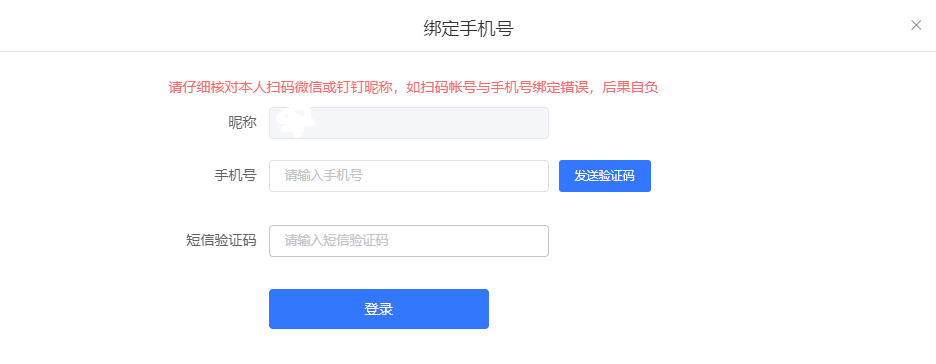 绑定手机号

×

请仔细核对本人扫码微信或钉钉昵称，如扫码帐号与手机号绑定错误，后果自负

昵称

手机号 请输入手机号 发送验证码

短信验证码 请输入短信验证码

登录